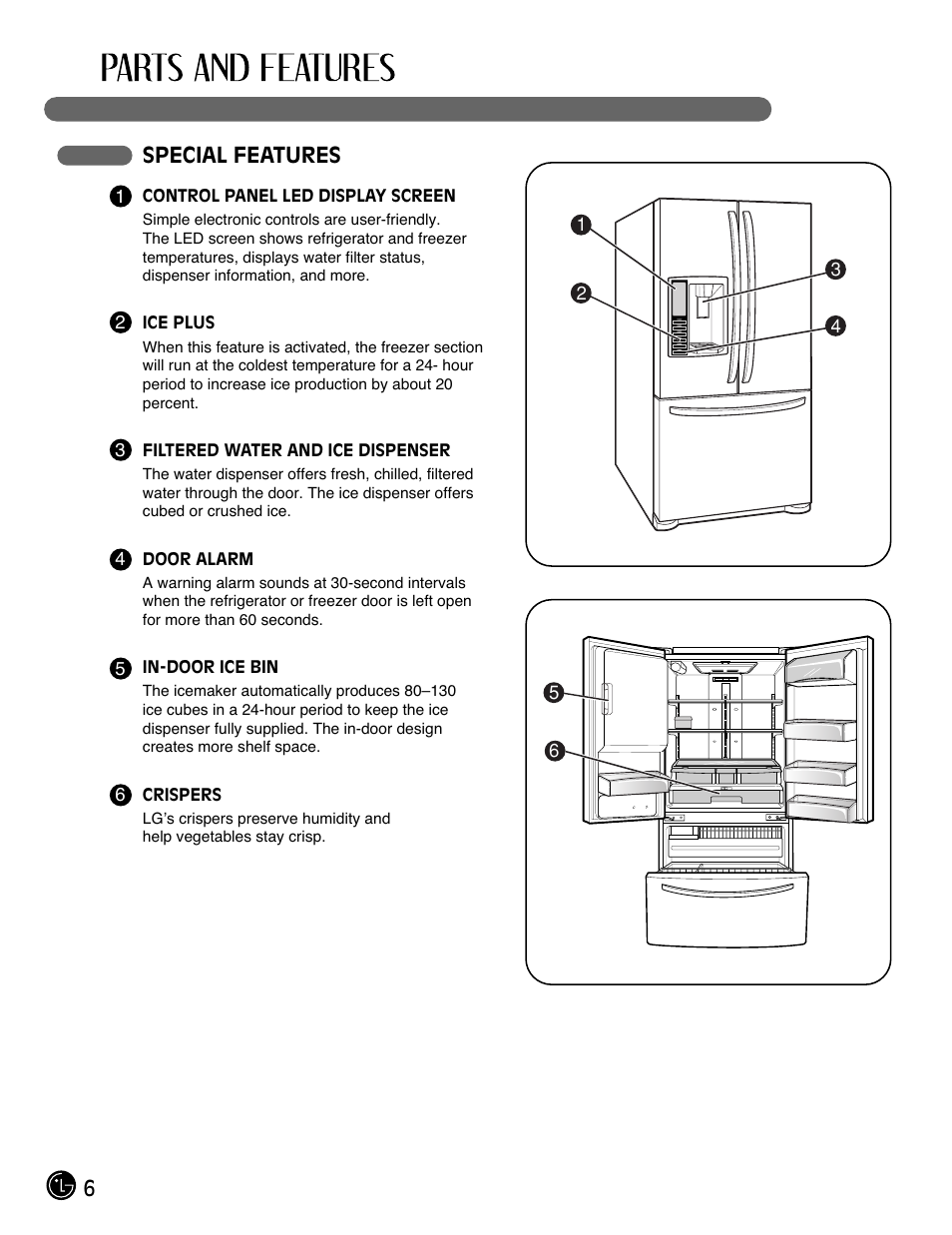 PARTS AND FEATURES

SPECIAL FEATURES

1 CONTROL PANEL LED DISPLAY SCREEN
Simple electronic controls are user-friendly. The LED screen shows refrigerator and freezer temperatures, displays water filter status, dispenser information, and more.

2 ICE PLUS
When this feature is activated, the freezer section will run at the coldest temperature for a 24- hour period to increase ice production by about 20 percent.

3 FILTERED WATER AND ICE DISPENSER
The water dispenser offers fresh, chilled, filtered water through the door. The ice dispenser offers cubed or crushed ice.

4 DOOR ALARM
A warning alarm sounds at 30-second intervals when the refrigerator or freezer door is left open for more than 60 seconds.

5 IN-DOOR ICE BIN
The icemaker automatically produces 80–130 ice cubes in a 24-hour period to keep the ice dispenser fully supplied. The in-door design creates more shelf space.

6 CRISPERS
LG's crispers preserve humidity and help vegetables stay crisp.

1
2
3
4

5
6

LG 6